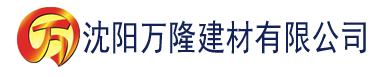 万 沈阳万隆建材有限公司